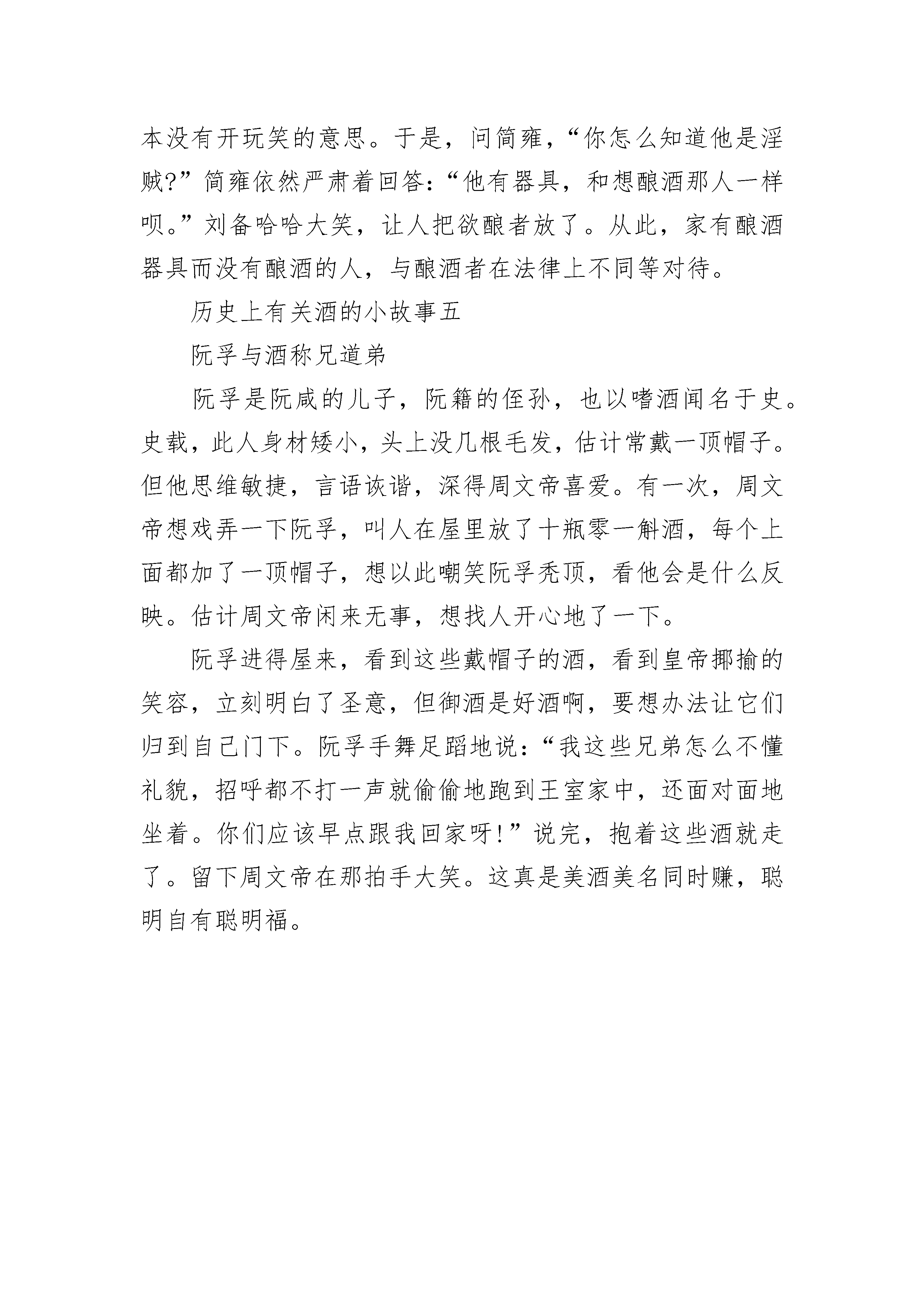 本没有开玩笑的意思。于是，问简雍，“你怎么知道他是淫贼?”简雍依然严肃着回答：“他有器具，和想酿酒那人一样呗。”刘备哈哈大笑，让人把欲酿者放了。从此，家有酿酒器具而没有酿酒的人，与酿酒者在法律上不同等对待。

历史上有关酒的小故事五

阮孚与酒称兄道弟

阮孚是阮咸的儿子，阮籍的侄孙，也以嗜酒闻名于史。史载，此人身材矮小，头上没几根毛发，估计常戴一顶帽子。但他思维敏捷，言语诙谐，深得周文帝喜爱。有一次，周文帝想戏弄一下阮孚，叫人在屋里放了十瓶零一斛酒，每个上面都加了一顶帽子，想以此嘲笑阮孚秃顶，看他会是什么反映。估计周文帝闲来无事，想找人开心地了一下。

阮孚进得屋来，看到这些戴帽子的酒，看到皇帝揶揄的笑容，立刻明白了圣意，但御酒是好酒啊，要想办法让它们归到自己门下。阮孚手舞足蹈地说：“我这些兄弟怎么不懂礼貌，招呼都不打一声就偷偷地跑到王室家中，还面对面地坐着。你们应该早点跟我回家呀!”说完，抱着这些酒就走了。留下周文帝在那拍手大笑。这真是美酒美名同时赚，聪明自有聪明福。